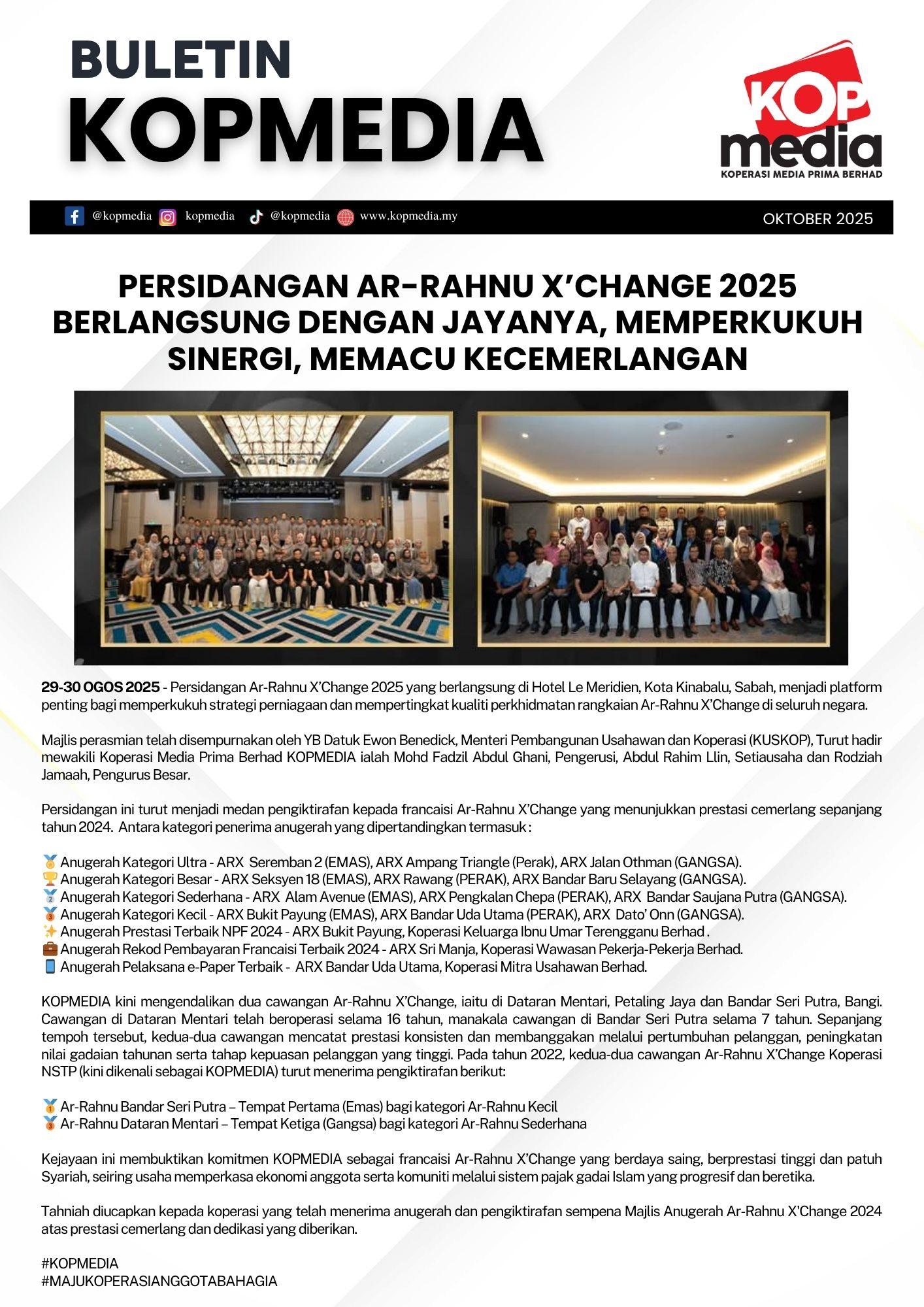 BULETIN
KOPMEDIA

KOP media
KOPERASI MEDIA PRIMA BERHAD

@kopmedia kopmedia @kopmedia www.kopmedia.my OKTOBER 2025

PERSIDANGAN AR-RAHNU X'CHANGE 2025 BERLANGSUNG DENGAN JAYANYA, MEMPERKUKUH SINERGI, MEMACU KECEMERLANGAN

29-30 OGOS 2025 - Persidangan Ar-Rahnu X'Change 2025 yang berlangsung di Hotel Le Meridien, Kota Kinabalu, Sabah, menjadi platform penting bagi memperkukuh strategi perniagaan dan mempertingkat kualiti perkhidmatan rangkaian Ar-Rahnu X'Change di seluruh negara.

Majlis perasmian telah disempurnakan oleh YB Datuk Ewon Benedick, Menteri Pembangunan Usahawan dan Koperasi (KUSKOP), Turut hadir mewakili Koperasi Media Prima Berhad KOPMEDIA ialah Mohd Fadzil Abdul Ghani, Pengerusi, Abdul Rahim Llin, Setiausaha dan Rodziah Jamaah, Pengurus Besar.

Persidangan ini turut menjadi medan pengiktirafan kepada francaisi Ar-Rahnu X'Change yang menunjukkan prestasi cemerlang sepanjang tahun 2024. Antara kategori penerima anugerah yang dipertandingkan termasuk :

🥇 Anugerah Kategori Ultra - ARX Seremban 2 (EMAS), ARX Ampang Triangle (Perak), ARX Jalan Othman (GANGSA).
🏆 Anugerah Kategori Besar - ARX Seksyen 18 (EMAS), ARX Rawang (PERAK), ARX Bandar Baru Selayang (GANGSA).
🥈 Anugerah Kategori Sederhana - ARX Alam Avenue (EMAS), ARX Pengkalan Chepa (PERAK), ARX Bandar Saujana Putra (GANGSA).
🥉 Anugerah Kategori Kecil - ARX Bukit Payung (EMAS), ARX Bandar Uda Utama (PERAK), ARX Dato' Onn (GANGSA).
✨ Anugerah Prestasi Terbaik NPF 2024 - ARX Bukit Payung, Koperasi Keluarga Ibnu Umar Terengganu Berhad .
💼 Anugerah Rekod Pembayaran Francaisi Terbaik 2024 - ARX Sri Manja, Koperasi Wawasan Pekerja-Pekerja Berhad.
📱 Anugerah Pelaksana e-Paper Terbaik - ARX Bandar Uda Utama, Koperasi Mitra Usahawan Berhad.

KOPMEDIA kini mengendalikan dua cawangan Ar-Rahnu X'Change, iaitu di Dataran Mentari, Petaling Jaya dan Bandar Seri Putra, Bangi. Cawangan di Dataran Mentari telah beroperasi selama 16 tahun, manakala cawangan di Bandar Seri Putra selama 7 tahun. Sepanjang tempoh tersebut, kedua-dua cawangan mencatat prestasi konsisten dan membanggakan melalui pertumbuhan pelanggan, peningkatan nilai gadaian tahunan serta tahap kepuasan pelanggan yang tinggi. Pada tahun 2022, kedua-dua cawangan Ar-Rahnu X'Change Koperasi NSTP (kini dikenali sebagai KOPMEDIA) turut menerima pengiktirafan berikut:

🥇 Ar-Rahnu Bandar Seri Putra – Tempat Pertama (Emas) bagi kategori Ar-Rahnu Kecil
🥉 Ar-Rahnu Dataran Mentari – Tempat Ketiga (Gangsa) bagi kategori Ar-Rahnu Sederhana

Kejayaan ini membuktikan komitmen KOPMEDIA sebagai francaisi Ar-Rahnu X'Change yang berdaya saing, berprestasi tinggi dan patuh Syariah, seiring usaha memperkasa ekonomi anggota serta komuniti melalui sistem pajak gadai Islam yang progresif dan beretika.

Tahniah diucapkan kepada koperasi yang telah menerima anugerah dan pengiktirafan sempena Majlis Anugerah Ar-Rahnu X'Change 2024 atas prestasi cemerlang dan dedikasi yang diberikan.

#KOPMEDIA
#MAJUKOPERASIANGGOTABAHAGIA